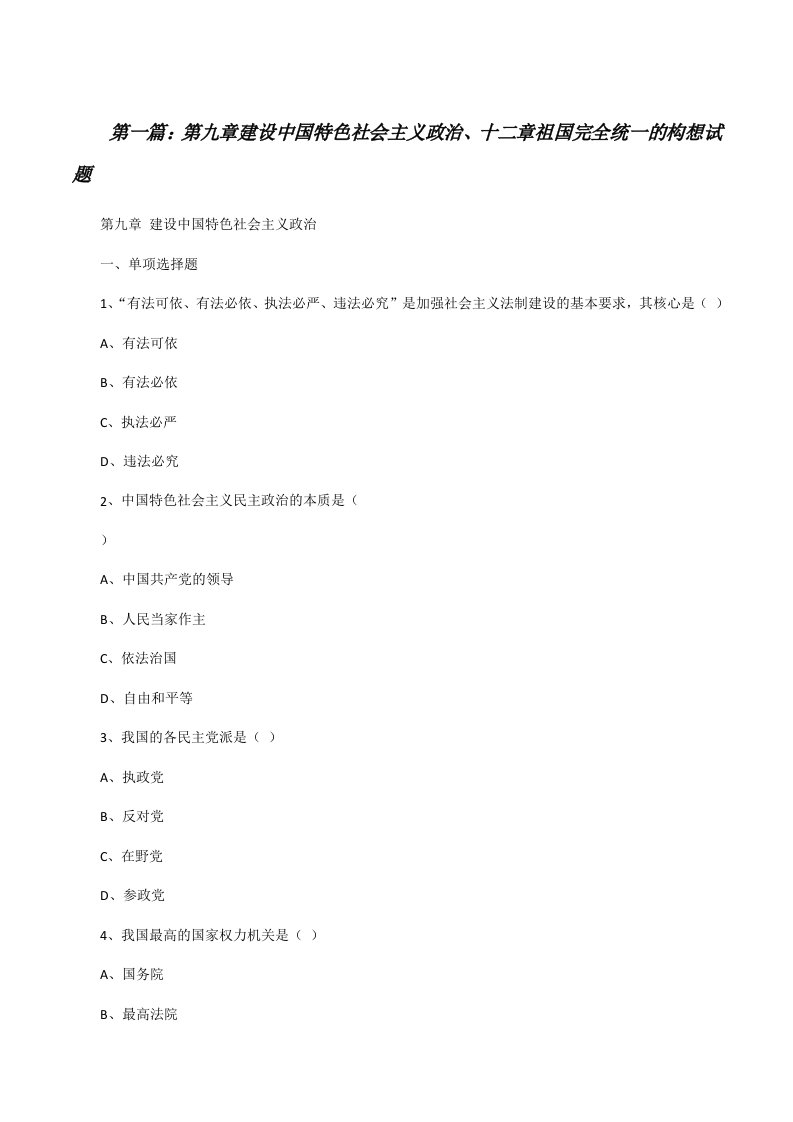 第一篇：第九章建设中国特色社会主义政治、十二章祖国完全统一的构想试题

第九章 建设中国特色社会主义政治

一、单项选择题

1、“有法可依、有法必依、执法必严、违法必究”是加强社会主义法制建设的基本要求，其核心是（ ）

A、有法可依

B、有法必依

C、执法必严

D、违法必究

2、中国特色社会主义民主政治的本质是（

）

A、中国共产党的领导

B、人民当家作主

C、依法治国

D、自由和平等

3、我国的各民主党派是（ ）

A、执政党

B、反对党

C、在野党

D、参政党

4、我国最高的国家权力机关是（ ）

A、国务院

B、最高法院